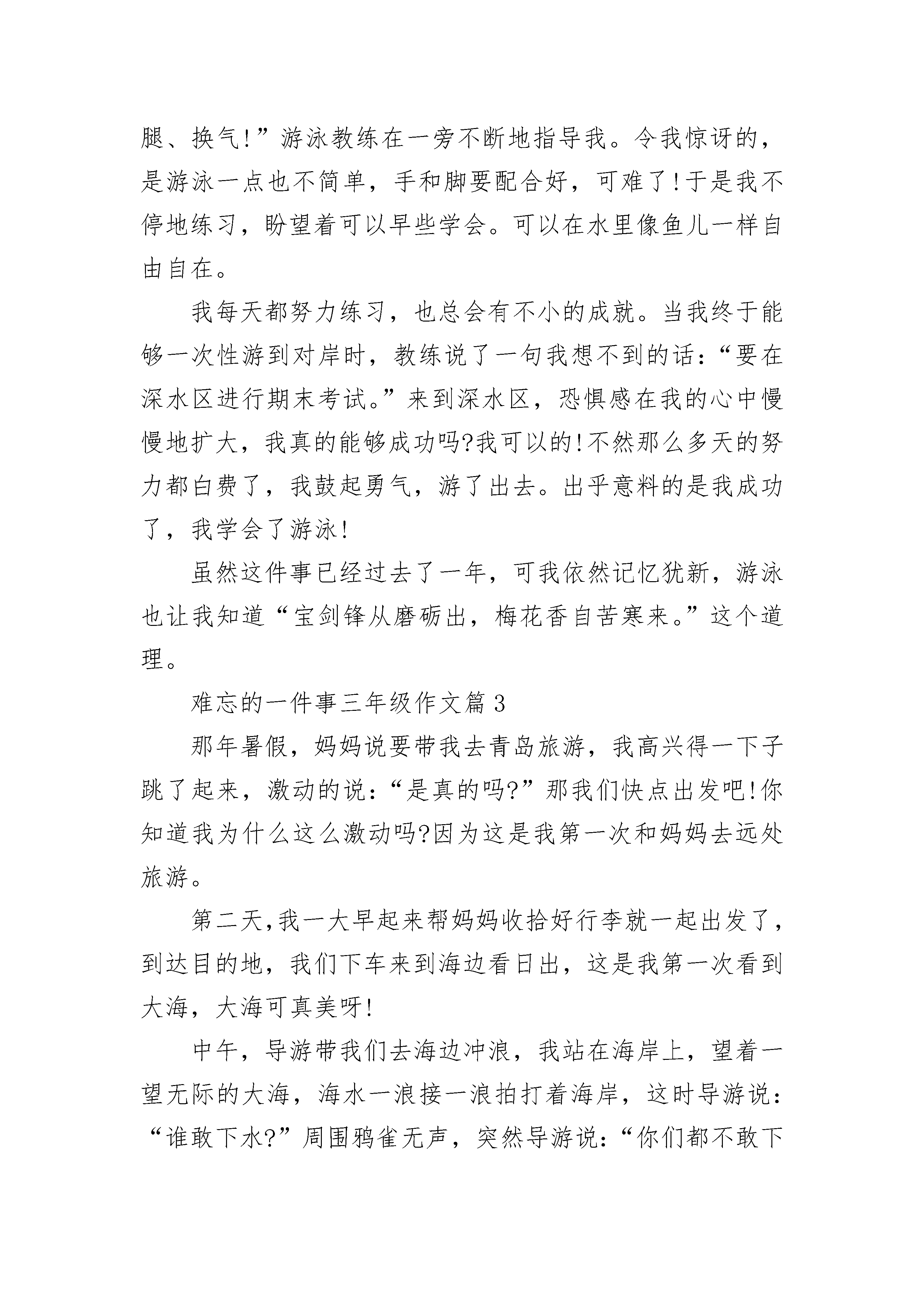 腿、换气!”游泳教练在一旁不断地指导我。令我惊讶的，是游泳一点也不简单，手和脚要配合好，可难了!于是我不停地练习，盼望着可以早些学会。可以在水里像鱼儿一样自由自在。

我每天都努力练习，也总会有不小的成就。当我终于能够一次性游到对岸时，教练说了一句我想不到的话：“要在深水区进行期末考试。”来到深水区，恐惧感在我的心中慢慢地扩大，我真的能够成功吗?我可以的!不然那么多天的努力都白费了，我鼓起勇气，游了出去。出乎意料的是我成功了，我学会了游泳!

虽然这件事已经过去了一年，可我依然记忆犹新，游泳也让我知道“宝剑锋从磨砺出，梅花香自苦寒来。”这个道理。

难忘的一件事三年级作文篇3

那年暑假，妈妈说要带我去青岛旅游，我高兴得一下子跳了起来，激动的说：“是真的吗?”那我们快点出发吧!你知道我为什么这么激动吗?因为这是我第一次和妈妈去远处旅游。

第二天,我一大早起来帮妈妈收拾好行李就一起出发了，到达目的地，我们下车来到海边看日出，这是我第一次看到大海，大海可真美呀!

中午，导游带我们去海边冲浪，我站在海岸上，望着一望无际的大海，海水一浪接一浪拍打着海岸，这时导游说：“谁敢下水?”周围鸦雀无声，突然导游说：“你们都不敢下